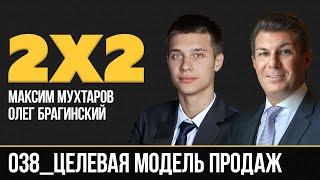 2X2

МАКСИМ МУХТАРОВ
ОЛЕГ БРАГИНСКИЙ

038_ЦЕЛЕВАЯ МОДЕЛЬ ПРОДАЖ